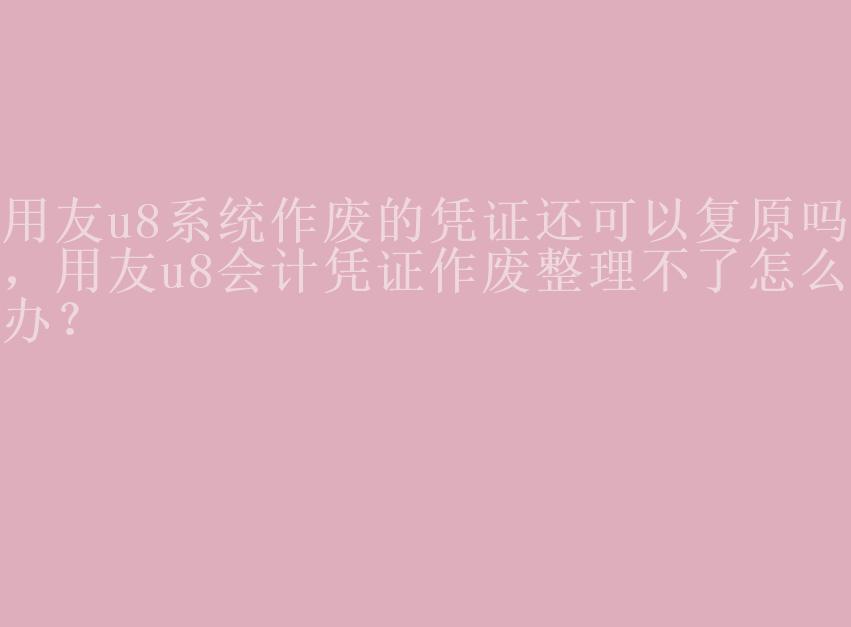 用友u8系统作废的凭证还可以复原吗，用友u8会计凭证作废整理不了怎么办？